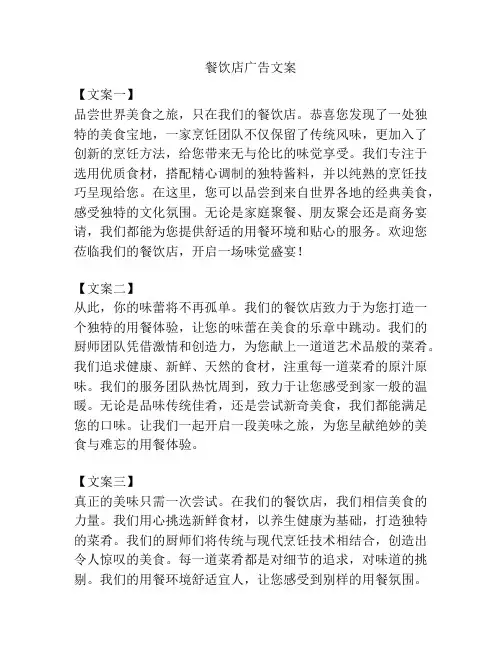 餐饮店广告文案

【文案一】
品尝世界美食之旅，只在我们的餐饮店。恭喜您发现了一处独特的美食宝地，一家烹饪团队不仅保留了传统风味，更加入了创新的烹饪方法，给您带来无与伦比的味觉享受。我们专注于选用优质食材，搭配精心调制的独特酱料，并以纯熟的烹饪技巧呈现给您。在这里，您可以品尝到来自世界各地的经典美食，感受独特的文化氛围。无论是家庭聚餐、朋友聚会还是商务宴请，我们都能为您提供舒适的用餐环境和贴心的服务。欢迎您莅临我们的餐饮店，开启一场味觉盛宴！

【文案二】
从此，你的味蕾将不再孤单。我们的餐饮店致力于为您打造一个独特的用餐体验，让您的味蕾在美食的乐章中跳动。我们的厨师团队凭借激情和创造力，为您献上一道道艺术品般的菜肴。我们追求健康、新鲜、天然的食材，注重每一道菜肴的原汁原味。我们的服务团队热忱周到，致力于让您感受到家一般的温暖。无论是品味传统佳肴，还是尝试新奇美食，我们都能满足您的口味。让我们一起开启一段美味之旅，为您呈献绝妙的美食与难忘的用餐体验。

【文案三】
真正的美味只需一次尝试。在我们的餐饮店，我们相信美食的力量。我们用心挑选新鲜食材，以养生健康为基础，打造独特的菜肴。我们的厨师们将传统与现代烹饪技术相结合，创造出令人惊叹的美食。每一道菜肴都是对细节的追求，对味道的挑剔。我们的用餐环境舒适宜人，让您感受到别样的用餐氛围。